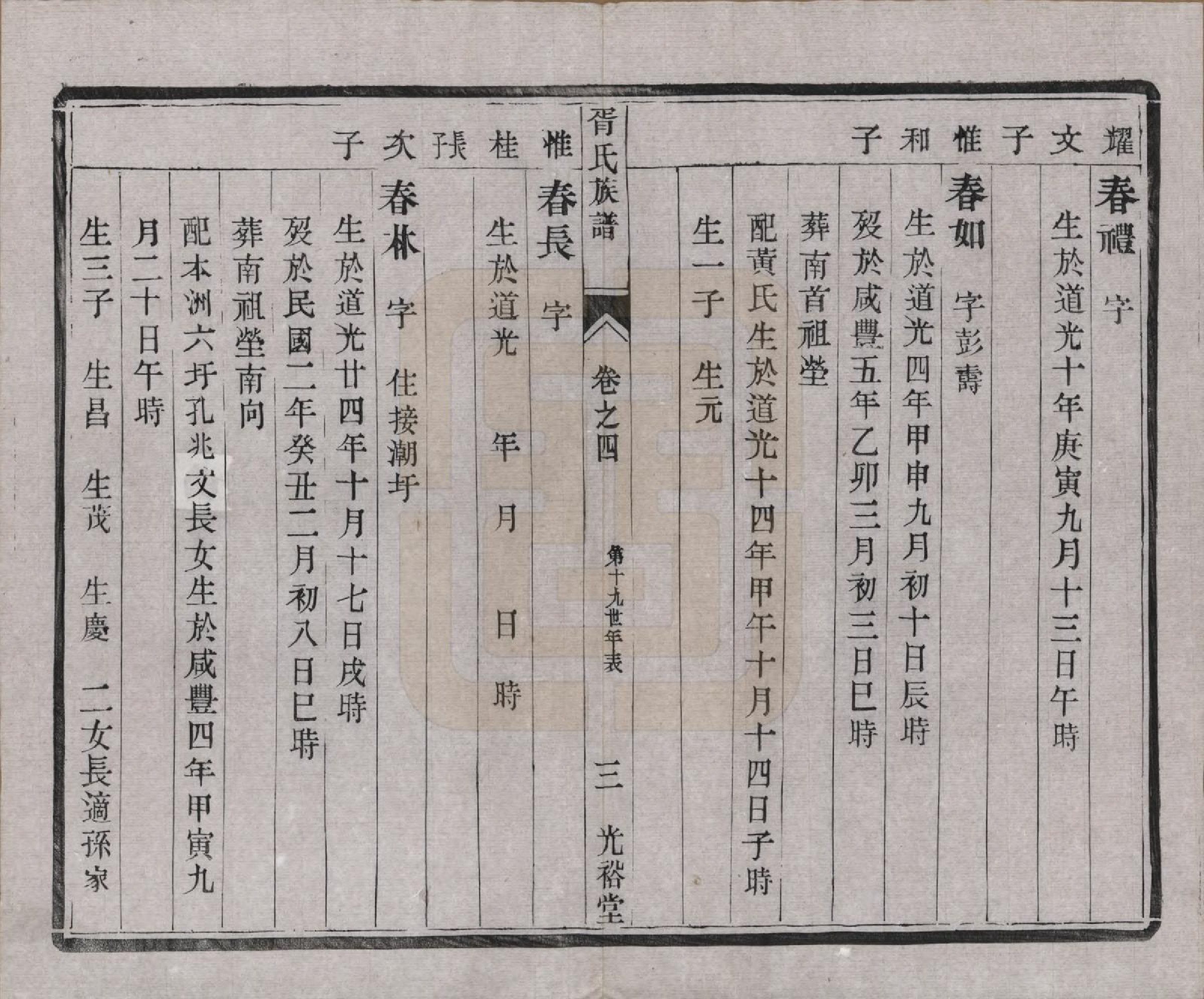 耀文子惟和子

春禮 字
生於道光十年庚寅九月十三日午時

春如 字彭壽
生於道光四年甲申九月初十日辰時
歿於咸豐五年乙卯三月初三日巳時
葬南首祖塋
配黃氏生於道光十四年甲午十月十四日子時
生一子 生元

胥氏族譜 卷之四 第十九世年表 三 光裕堂

惟桂張文子

春長 字
生於道光 年 月 日 時

春林 字 住接潮圩
生於道光廿四年十月十七日戌時
歿於民國二年癸丑二月初八日巳時
葬南祖塋南向
配本洲六圩孔兆文長女生於咸豐四年甲寅九月二十日午時
生三子 生昌 生茂 生慶 二女長適孫家